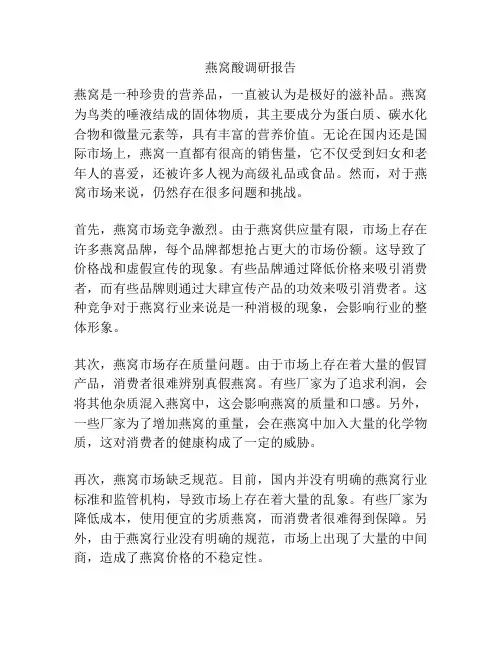 燕窝酸调研报告

燕窝是一种珍贵的营养品，一直被认为是极好的滋补品。燕窝为鸟类的唾液结成的固体物质，其主要成分为蛋白质、碳水化合物和微量元素等，具有丰富的营养价值。无论在国内还是国际市场上，燕窝一直都有很高的销售量，它不仅受到妇女和老年人的喜爱，还被许多人视为高级礼品或食品。然而，对于燕窝市场来说，仍然存在很多问题和挑战。

首先，燕窝市场竞争激烈。由于燕窝供应量有限，市场上存在许多燕窝品牌，每个品牌都想抢占更大的市场份额。这导致了价格战和虚假宣传的现象。有些品牌通过降低价格来吸引消费者，而有些品牌则通过大肆宣传产品的功效来吸引消费者。这种竞争对于燕窝行业来说是一种消极的现象，会影响行业的整体形象。

其次，燕窝市场存在质量问题。由于市场上存在着大量的假冒产品，消费者很难辨别真假燕窝。有些厂家为了追求利润，会将其他杂质混入燕窝中，这会影响燕窝的质量和口感。另外，一些厂家为了增加燕窝的重量，会在燕窝中加入大量的化学物质，这对消费者的健康构成了一定的威胁。

再次，燕窝市场缺乏规范。目前，国内并没有明确的燕窝行业标准和监管机构，导致市场上存在着大量的乱象。有些厂家为降低成本，使用便宜的劣质燕窝，而消费者很难得到保障。另外，由于燕窝行业没有明确的规范，市场上出现了大量的中间商，造成了燕窝价格的不稳定性。